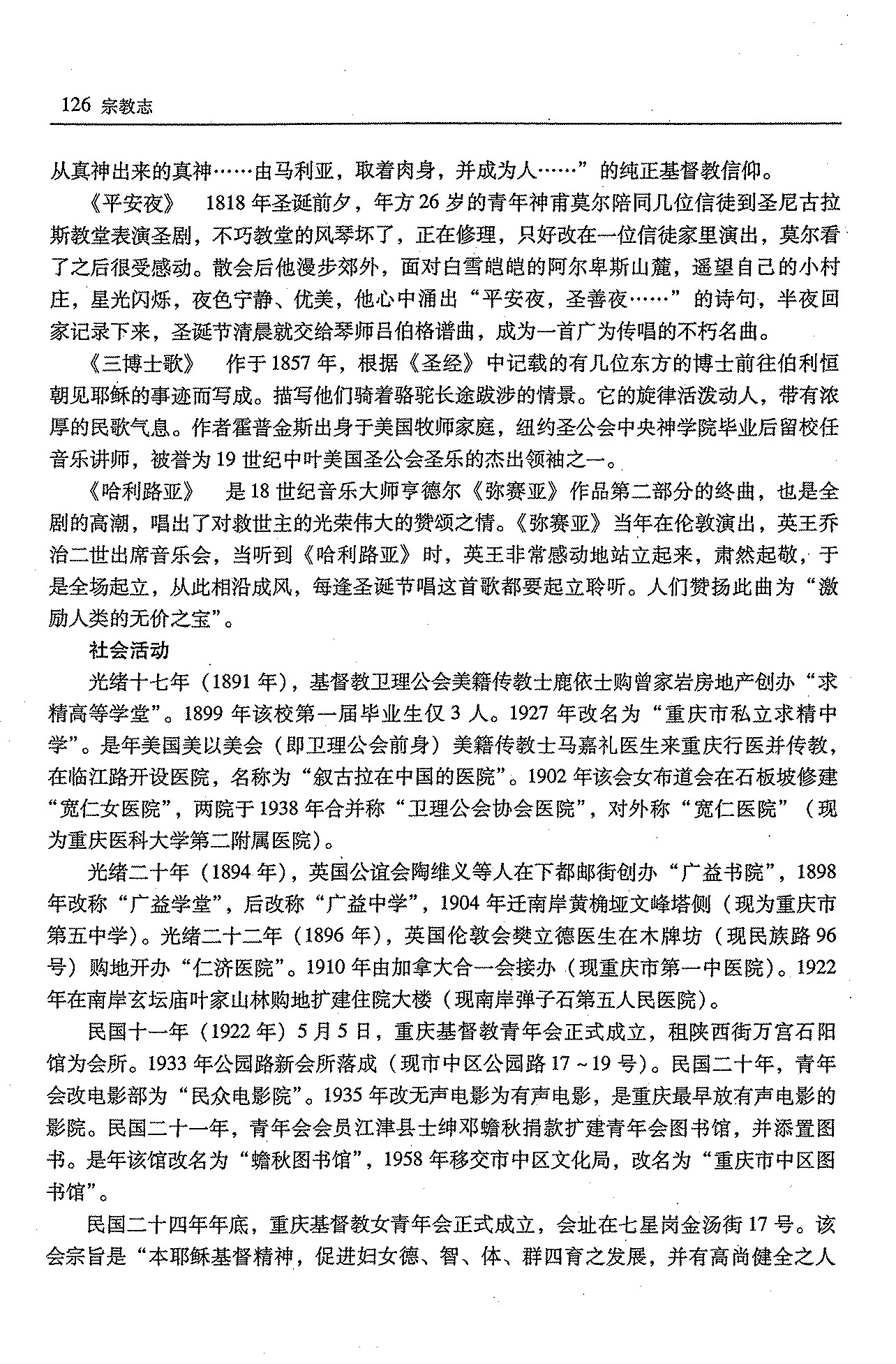 126 宗教志

从真神出来的真神……由马利亚，取着肉身，并成为人……”的纯正基督教信仰。

《平安夜》 1818年圣诞前夕，年方26岁的青年神甫莫尔陪同几位信徒到圣尼古拉斯教堂表演圣剧，不巧教堂的风琴坏了，正在修理，只好改在一位信徒家里演出，莫尔看了之后很受感动。散会后他漫步郊外，面对白雪皑皑的阿尔卑斯山麓，遥望自己的小村庄，星光闪烁，夜色宁静、优美，他心中涌出“平安夜，圣善夜……”的诗句，半夜回家记录下来，圣诞节清晨就交给琴师吕伯格谱曲，成为一首广为传唱的不朽名曲。

《三博士歌》 作于1857年，根据《圣经》中记载的有几位东方的博士前往伯利恒朝见耶稣的事迹而写成。描写他们骑着骆驼长途跋涉的情景。它的旋律活泼动人，带有浓厚的民歌气息。作者霍普金斯出身于美国牧师家庭，纽约圣公会中央神学院毕业后留校任音乐讲师，被誉为19世纪中叶美国圣公会圣乐的杰出领袖之一。

《哈利路亚》 是18世纪音乐大师亨德尔《弥赛亚》作品第二部分的终曲，也是全剧的高潮，唱出了对救世主的光荣伟大的赞颂之情。《弥赛亚》当年在伦敦演出，英王乔治二世出席音乐会，当听到《哈利路亚》时，英王非常感动地站立起来，肃然起敬，于是全场起立，从此相沿成风，每逢圣诞节唱这首歌都要起立聆听。人们赞扬此曲为“激励人类的无价之宝”。

社会活动

光绪十七年（1891年），基督教卫理公会美籍传教士鹿依士购曾家岩房地产创办“求精高等学堂”。1899年该校第一届毕业生仅3人。1927年改名为“重庆市私立求精中学”。是年美国美以美会（即卫理公会前身）美籍传教士马嘉礼医生来重庆行医并传教，在临江路开设医院，名称为“叙古拉在中国的医院”。1902年该会女布道会在石板坡修建“宽仁女医院”，两院于1938年合并称“卫理公会协会医院”，对外称“宽仁医院”（现为重庆医科大学第二附属医院）。

光绪二十年（1894年），英国公谊会陶维义等人在下都邮街创办“广益书院”，1898年改称“广益学堂”，后改称“广益中学”，1904年迁南岸黄桷垭文峰塔侧（现为重庆市第五中学）。光绪二十二年（1896年），英国伦敦会樊立德医生在木牌坊（现民族路96号）购地开办“仁济医院”。1910年由加拿大合一会接办（现重庆市第一中医院）。1922年在南岸玄坛庙叶家山林购地扩建住院大楼（现南岸弹子石第五人民医院）。

民国十一年（1922年）5月5日，重庆基督教青年会正式成立，租陕西街万宫石阳馆为会所。1933年公园路新会所落成（现市中区公园路17～19号）。民国二十年，青年会改电影部为“民众电影院”。1935年改无声电影为有声电影，是重庆最早放有声电影的影院。民国二十一年，青年会会员江津县士绅邓蟾秋捐款扩建青年会图书馆，并添置图书。是年该馆改名为“蟾秋图书馆”，1958年移交市中区文化局，改名为“重庆市中区图书馆”。

民国二十四年年底，重庆基督教女青年会正式成立，会址在七星岗金汤街17号。该会宗旨是“本耶稣基督精神，促进妇女德、智、体、群四育之发展，并有高尚健全之人